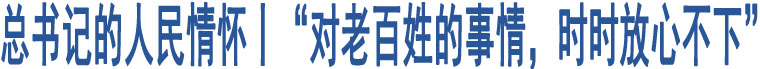 总书记的人民情怀丨“对老百姓的事情，时时放心不下”